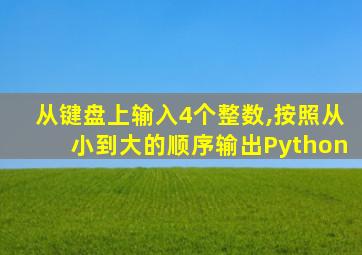 从键盘上输入4个整数,按照从小到大的顺序输出Python